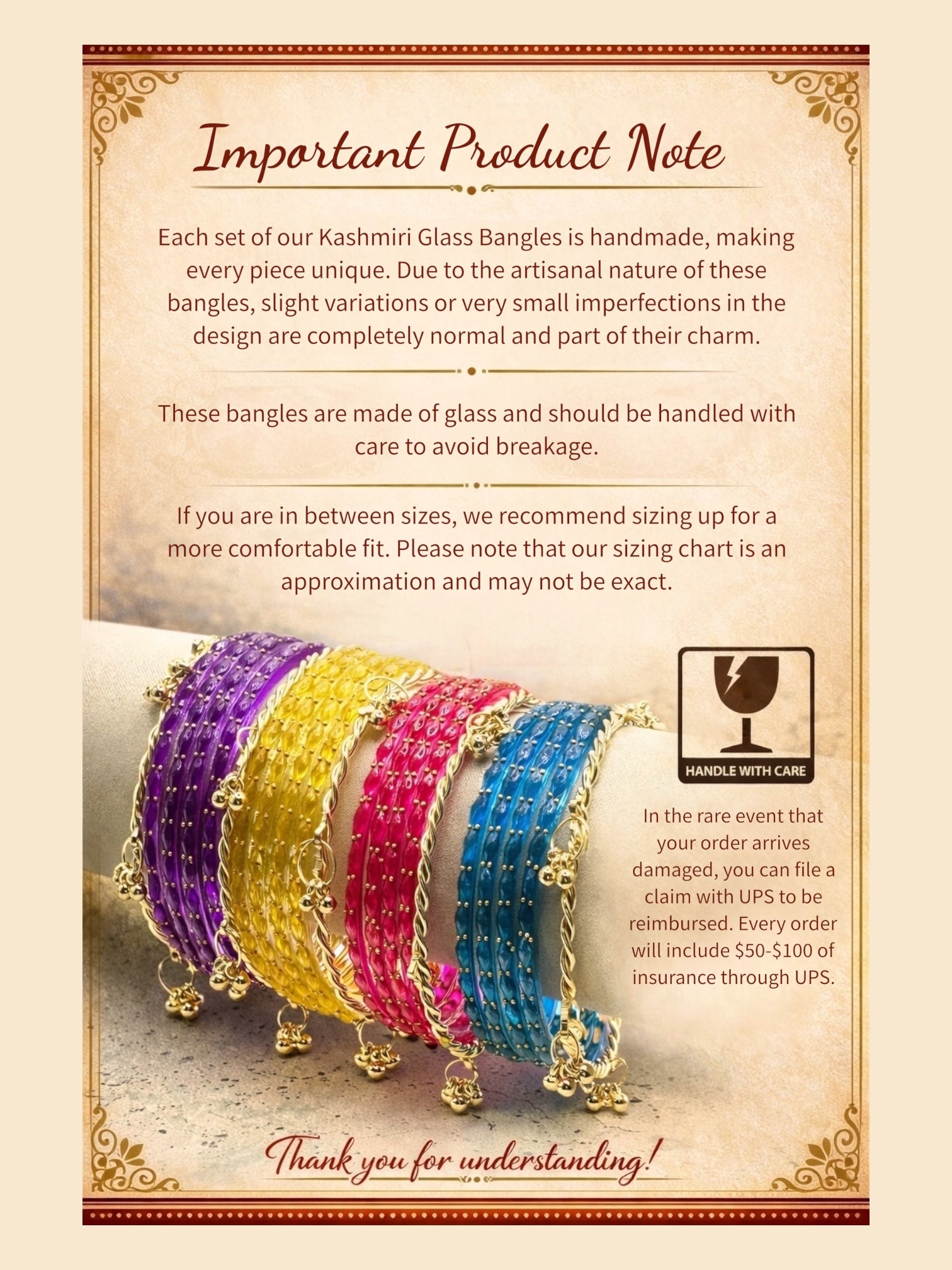 Important Product Note

Each set of our Kashmiri Glass Bangles is handmade, making every piece unique. Due to the artisanal nature of these bangles, slight variations or very small imperfections in the design are completely normal and part of their charm.

These bangles are made of glass and should be handled with care to avoid breakage.

If you are in between sizes, we recommend sizing up for a more comfortable fit. Please note that our sizing chart is an approximation and may not be exact.

HANDLE WITH CARE

In the rare event that your order arrives damaged, you can file a claim with UPS to be reimbursed. Every order will include $50-$100 of insurance through UPS.

Thank you for understanding!